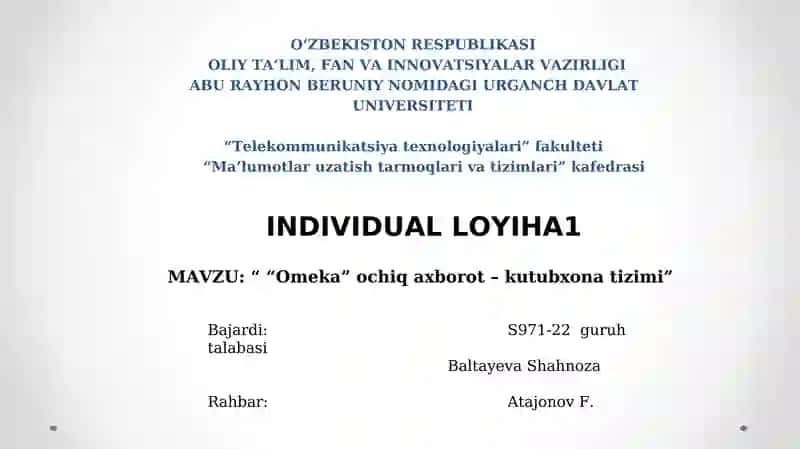 O'ZBEKISTON RESPUBLIKASI
OLIY TA'LIM, FAN VA INNOVATSIYALAR VAZIRLIGI
ABU RAYHON BERUNIY NOMIDAGI URGANCH DAVLAT UNIVERSITETI

"Telekommunikatsiya texnologiyalari" fakulteti
"Ma'lumotlar uzatish tarmoqlari va tizimlari" kafedrasi

INDIVIDUAL LOYIHA1

MAVZU: " "Omeka" ochiq axborot – kutubxona tizimi"

Bajardi: S971-22 guruh talabasi
Baltayeva Shahnoza

Rahbar: Atajonov F.